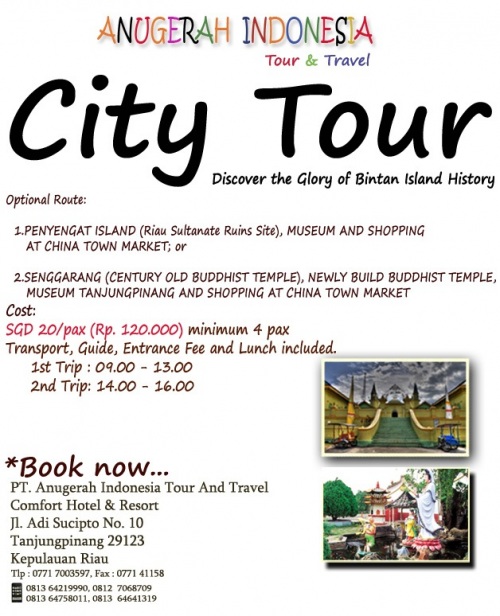 ANUGERAH INDONESIA
Tour & Travel

City Tour

Discover the Glory of Bintan Island History

Optional Route:

1.PENYENGAT ISLAND (Riau Sultanate Ruins Site), MUSEUM AND SHOPPING AT CHINA TOWN MARKET; or

2.SENGGARANG (CENTURY OLD BUDDHIST TEMPLE), NEWLY BUILD BUDDHIST TEMPLE, MUSEUM TANJUNGPINANG AND SHOPPING AT CHINA TOWN MARKET

Cost:
SGD 20/pax (Rp. 120.000) minimum 4 pax
Transport, Guide, Entrance Fee and Lunch included.
1st Trip : 09.00 - 13.00
2nd Trip: 14.00 - 16.00

*Book now...
PT. Anugerah Indonesia Tour And Travel
Comfort Hotel & Resort
Jl. Adi Sucipto No. 10
Tanjungpinang 29123
Kepulauan Riau
Tlp : 0771 7003597, Fax : 0771 41158
0813 64219990, 0812 7068709
0813 64758011, 0813 64641319